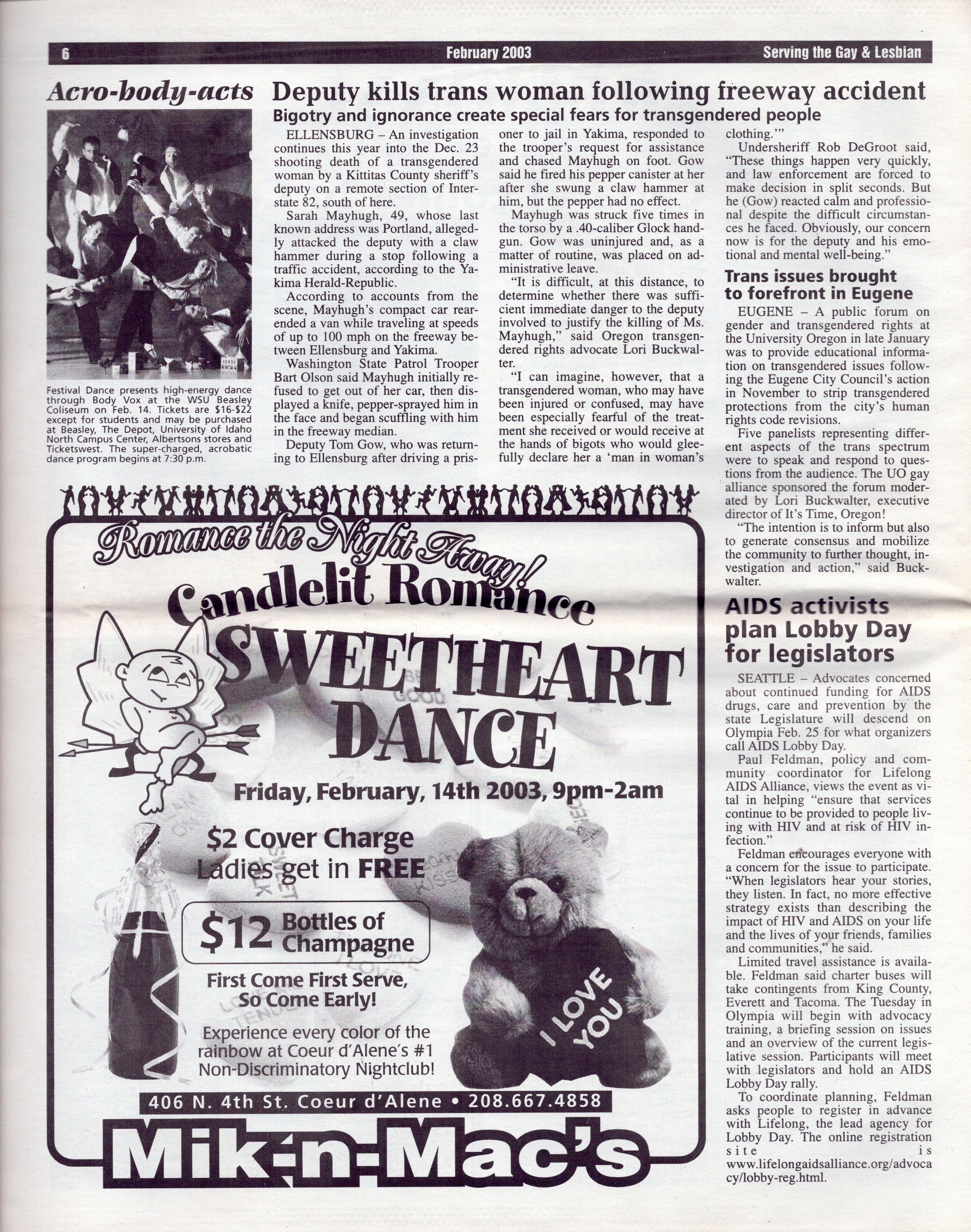 6 February 2003 Serving the Gay & Lesbian

Acro-body-acts

Festival Dance presents high-energy dance through Body Vox at the WSU Beasley Coliseum on Feb. 14. Tickets are $16-$22 except for students and may be purchased at Beasley, The Depot, University of Idaho North Campus Center, Albertsons stores and Ticketswest. The super-charged, acrobatic dance program begins at 7:30 p.m.

Deputy kills trans woman following freeway accident

Bigotry and ignorance create special fears for transgendered people

ELLENSBURG – An investigation continues this year into the Dec. 23 shooting death of a transgendered woman by a Kittitas County sheriff's deputy on a remote section of Interstate 82, south of here.

Sarah Mayhugh, 49, whose last known address was Portland, allegedly attacked the deputy with a claw hammer during a stop following a traffic accident, according to the Yakima Herald-Republic.

According to accounts from the scene, Mayhugh's compact car rear-ended a van while traveling at speeds of up to 100 mph on the freeway between Ellensburg and Yakima.

Washington State Patrol Trooper Bart Olson said Mayhugh initially refused to get out of her car, then displayed a knife, pepper-sprayed him in the face and began scuffling with him in the freeway median.

Deputy Tom Gow, who was returning to Ellensburg after driving a prisoner to jail in Yakima, responded to the trooper's request for assistance and chased Mayhugh on foot. Gow said he fired his pepper canister at her after she swung a claw hammer at him, but the pepper had no effect.

Mayhugh was struck five times in the torso by a .40-caliber Glock handgun. Gow was uninjured and, as a matter of routine, was placed on administrative leave.

"It is difficult, at this distance, to determine whether there was sufficient immediate danger to the deputy involved to justify the killing of Ms. Mayhugh," said Oregon transgendered rights advocate Lori Buckwalter.

"I can imagine, however, that a transgendered woman, who may have been injured or confused, may have been especially fearful of the treatment she received or would receive at the hands of bigots who would gleefully declare her a 'man in woman's clothing.'"

Undersheriff Rob DeGroot said, "These things happen very quickly, and law enforcement are forced to make decision in split seconds. But he (Gow) reacted calm and professional despite the difficult circumstances he faced. Obviously, our concern now is for the deputy and his emotional and mental well-being."

Trans issues brought to forefront in Eugene

EUGENE – A public forum on gender and transgendered rights at the University Oregon in late January was to provide educational information on transgendered issues following the Eugene City Council's action in November to strip transgendered protections from the city's human rights code revisions.

Five panelists representing different aspects of the trans spectrum were to speak and respond to questions from the audience. The UO gay alliance sponsored the forum moderated by Lori Buckwalter, executive director of It's Time, Oregon!

"The intention is to inform but also to generate consensus and mobilize the community to further thought, investigation and action," said Buckwalter.

AIDS activists plan Lobby Day for legislators

SEATTLE – Advocates concerned about continued funding for AIDS drugs, care and prevention by the state Legislature will descend on Olympia Feb. 25 for what organizers call AIDS Lobby Day.

Paul Feldman, policy and community coordinator for Lifelong AIDS Alliance, views the event as vital in helping "ensure that services continue to be provided to people living with HIV and at risk of HIV infection."

Feldman encourages everyone with a concern for the issue to participate. "When legislators hear your stories, they listen. In fact, no more effective strategy exists than describing the impact of HIV and AIDS on your life and the lives of your friends, families and communities," he said.

Limited travel assistance is available. Feldman said charter buses will take contingents from King County, Everett and Tacoma. The Tuesday in Olympia will begin with advocacy training, a briefing session on issues and an overview of the current legislative session. Participants will meet with legislators and hold an AIDS Lobby Day rally.

To coordinate planning, Feldman asks people to register in advance with Lifelong, the lead agency for Lobby Day. The online registration site is www.lifelongaidsalliance.org/advocacy/lobby-reg.html.

Romance the Night Away!
Candlelit Romance
SWEETHEART DANCE
Friday, February, 14th 2003, 9pm-2am
$2 Cover Charge
Ladies get in FREE
$12 Bottles of Champagne
First Come First Serve, So Come Early!
Experience every color of the rainbow at Coeur d'Alene's #1 Non-Discriminatory Nightclub!
I LOVE YOU
406 N. 4th St. Coeur d'Alene • 208.667.4858
Mik-n-Mac's